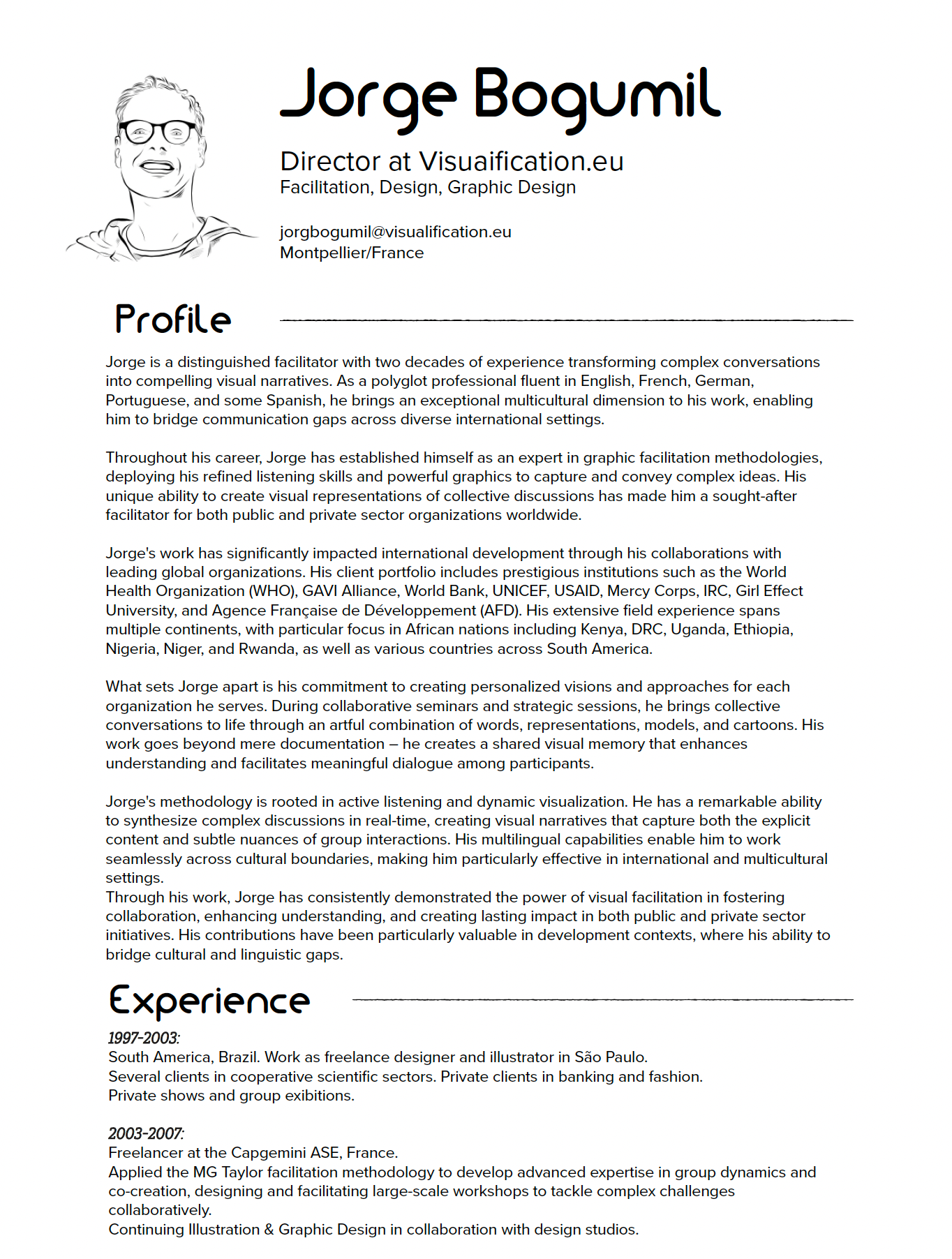 Jorge Bogumil

Director at Visuaification.eu
Facilitation, Design, Graphic Design

jorgbogumil@visualification.eu
Montpellier/France

Profile

Jorge is a distinguished facilitator with two decades of experience transforming complex conversations into compelling visual narratives. As a polyglot professional fluent in English, French, German, Portuguese, and some Spanish, he brings an exceptional multicultural dimension to his work, enabling him to bridge communication gaps across diverse international settings.

Throughout his career, Jorge has established himself as an expert in graphic facilitation methodologies, deploying his refined listening skills and powerful graphics to capture and convey complex ideas. His unique ability to create visual representations of collective discussions has made him a sought-after facilitator for both public and private sector organizations worldwide.

Jorge's work has significantly impacted international development through his collaborations with leading global organizations. His client portfolio includes prestigious institutions such as the World Health Organization (WHO), GAVI Alliance, World Bank, UNICEF, USAID, Mercy Corps, IRC, Girl Effect University, and Agence Française de Développement (AFD). His extensive field experience spans multiple continents, with particular focus in African nations including Kenya, DRC, Uganda, Ethiopia, Nigeria, Niger, and Rwanda, as well as various countries across South America.

What sets Jorge apart is his commitment to creating personalized visions and approaches for each organization he serves. During collaborative seminars and strategic sessions, he brings collective conversations to life through an artful combination of words, representations, models, and cartoons. His work goes beyond mere documentation – he creates a shared visual memory that enhances understanding and facilitates meaningful dialogue among participants.

Jorge's methodology is rooted in active listening and dynamic visualization. He has a remarkable ability to synthesize complex discussions in real-time, creating visual narratives that capture both the explicit content and subtle nuances of group interactions. His multilingual capabilities enable him to work seamlessly across cultural boundaries, making him particularly effective in international and multicultural settings.
Through his work, Jorge has consistently demonstrated the power of visual facilitation in fostering collaboration, enhancing understanding, and creating lasting impact in both public and private sector initiatives. His contributions have been particularly valuable in development contexts, where his ability to bridge cultural and linguistic gaps.

Experience

1997-2003:
South America, Brazil. Work as freelance designer and illustrator in São Paulo.
Several clients in cooperative scientific sectors. Private clients in banking and fashion.
Private shows and group exibitions.

2003-2007:
Freelancer at the Capgemini ASE, France.
Applied the MG Taylor facilitation methodology to develop advanced expertise in group dynamics and co-creation, designing and facilitating large-scale workshops to tackle complex challenges collaboratively.
Continuing Illustration & Graphic Design in collaboration with design studios.